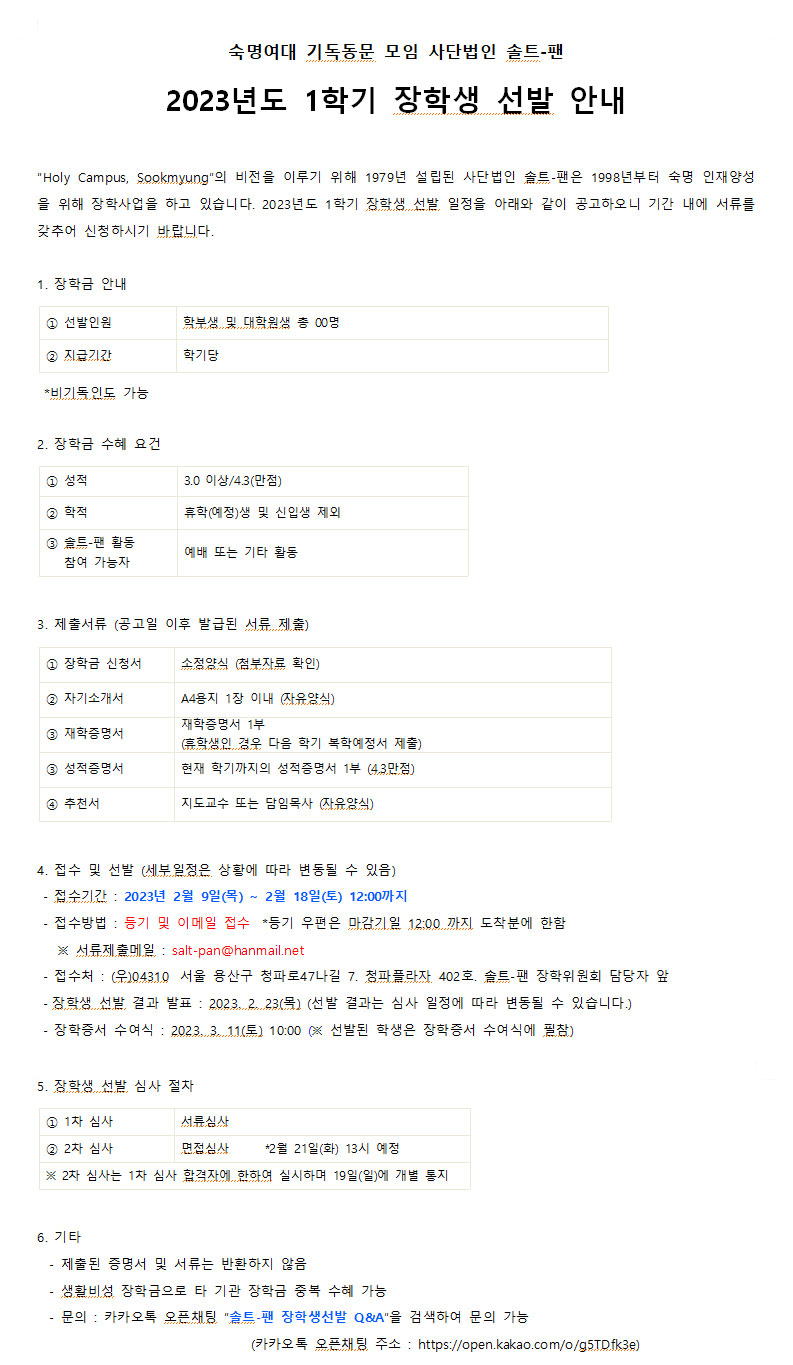 숙명여대 기독동문 모임 사단법인 솔트-팬

2023년도 1학기 장학생 선발 안내

"Holy Campus, Sookmyung"의 비전을 이루기 위해 1979년 설립된 사단법인 솔트-팬은 1998년부터 숙명 인재양성을 위해 장학사업을 하고 있습니다. 2023년도 1학기 장학생 선발 일정을 아래와 같이 공고하오니 기간 내에 서류를 갖추어 신청하시기 바랍니다.

1. 장학금 안내

| ① 선발인원 | 학부생 및 대학원생 총 00명 |
|---|---|
| ② 지급기간 | 학기당 |

*비기독인도 가능

2. 장학금 수혜 요건

| ① 성적 | 3.0 이상/4.3(만점) |
|---|---|
| ② 학적 | 휴학(예정)생 및 신입생 제외 |
| ③ 솔트-팬 활동 참여 가능자 | 예배 또는 기타 활동 |

3. 제출서류 (공고일 이후 발급된 서류 제출)

| ① 장학금 신청서 | 소정양식 (첨부자료 확인) |
|---|---|
| ② 자기소개서 | A4용지 1장 이내 (자유양식) |
| ③ 재학증명서 | 재학증명서 1부 (휴학생인 경우 다음 학기 복학예정서 제출) |
| ③ 성적증명서 | 현재 학기까지의 성적증명서 1부 (4.3만점) |
| ④ 추천서 | 지도교수 또는 담임목사 (자유양식) |

4. 접수 및 선발 (세부일정은 상황에 따라 변동될 수 있음)
- 접수기간 : 2023년 2월 9일(목) ~ 2월 18일(토) 12:00까지
- 접수방법 : 등기 및 이메일 접수 *등기 우편은 마감기일 12:00 까지 도착분에 한함
※ 서류제출메일 : salt-pan@hanmail.net
- 접수처 : (우)04310 서울 용산구 청파로47나길 7. 청파플라자 402호. 솔트-팬 장학위원회 담당자 앞
- 장학생 선발 결과 발표 : 2023. 2. 23(목) (선발 결과는 심사 일정에 따라 변동될 수 있습니다.)
- 장학증서 수여식 : 2023. 3. 11(토) 10:00 (※ 선발된 학생은 장학증서 수여식에 필참)

5. 장학생 선발 심사 절차

| ① 1차 심사 | 서류심사 |
|---|---|
| ② 2차 심사 | 면접심사 *2월 21일(화) 13시 예정 |
| ※ 2차 심사는 1차 심사 합격자에 한하여 실시하며 19일(일)에 개별 통지 | |

6. 기타
- 제출된 증명서 및 서류는 반환하지 않음
- 생활비성 장학금으로 타 기관 장학금 중복 수혜 가능
- 문의 : 카카오톡 오픈채팅 "솔트-팬 장학생선발 Q&A"을 검색하여 문의 가능
(카카오톡 오픈채팅 주소 : https://open.kakao.com/o/g5TDfk3e)